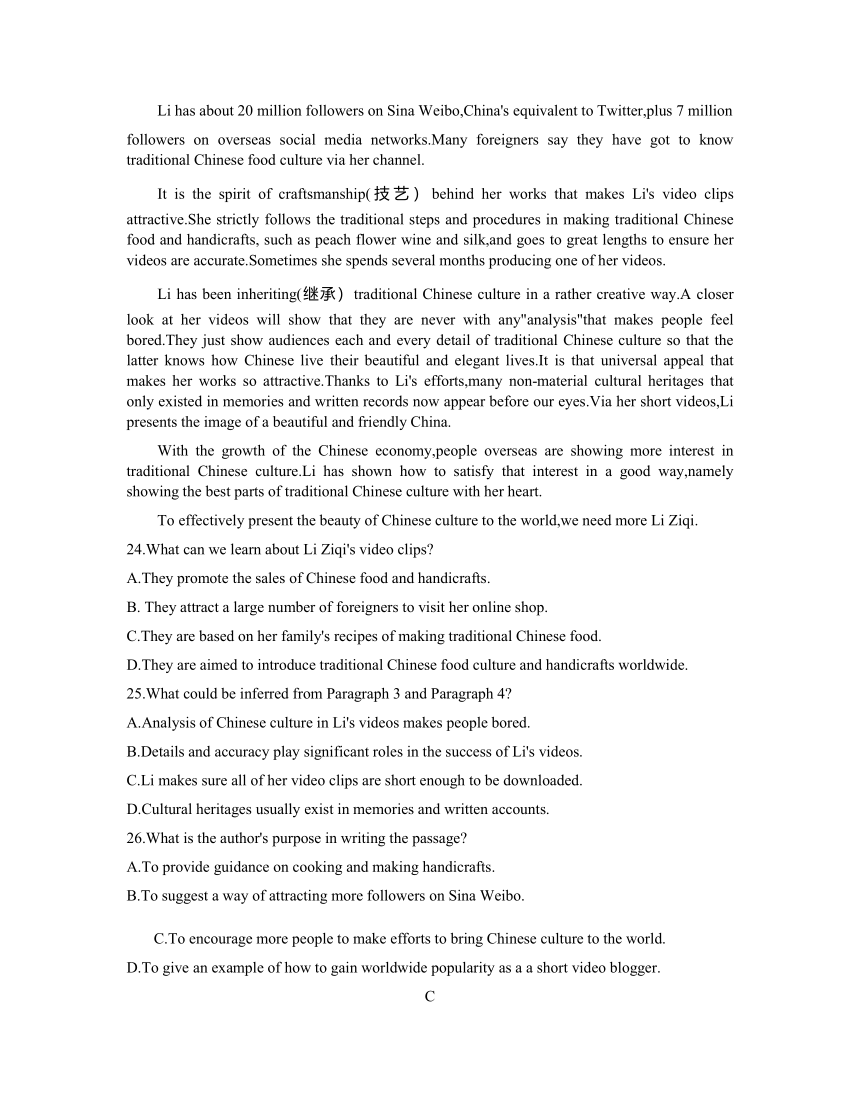 Li has about 20 million followers on Sina Weibo,China's equivalent to Twitter,plus 7 million followers on overseas social media networks.Many foreigners say they have got to know traditional Chinese food culture via her channel.

It is the spirit of craftsmanship(技艺） behind her works that makes Li's video clips attractive.She strictly follows the traditional steps and procedures in making traditional Chinese food and handicrafts, such as peach flower wine and silk,and goes to great lengths to ensure her videos are accurate.Sometimes she spends several months producing one of her videos.

Li has been inheriting(继承） traditional Chinese culture in a rather creative way.A closer look at her videos will show that they are never with any"analysis"that makes people feel bored.They just show audiences each and every detail of traditional Chinese culture so that the latter knows how Chinese live their beautiful and elegant lives.It is that universal appeal that makes her works so attractive.Thanks to Li's efforts,many non-material cultural heritages that only existed in memories and written records now appear before our eyes.Via her short videos,Li presents the image of a beautiful and friendly China.

With the growth of the Chinese economy,people overseas are showing more interest in traditional Chinese culture.Li has shown how to satisfy that interest in a good way,namely showing the best parts of traditional Chinese culture with her heart.

To effectively present the beauty of Chinese culture to the world,we need more Li Ziqi.

24.What can we learn about Li Ziqi's video clips?

A.They promote the sales of Chinese food and handicrafts.

B. They attract a large number of foreigners to visit her online shop.

C.They are based on her family's recipes of making traditional Chinese food.

D.They are aimed to introduce traditional Chinese food culture and handicrafts worldwide.

25.What could be inferred from Paragraph 3 and Paragraph 4?

A.Analysis of Chinese culture in Li's videos makes people bored.

B.Details and accuracy play significant roles in the success of Li's videos.

C.Li makes sure all of her video clips are short enough to be downloaded.

D.Cultural heritages usually exist in memories and written accounts.

26.What is the author's purpose in writing the passage?

A.To provide guidance on cooking and making handicrafts.

B.To suggest a way of attracting more followers on Sina Weibo.

C.To encourage more people to make efforts to bring Chinese culture to the world.

D.To give an example of how to gain worldwide popularity as a a short video blogger.

C